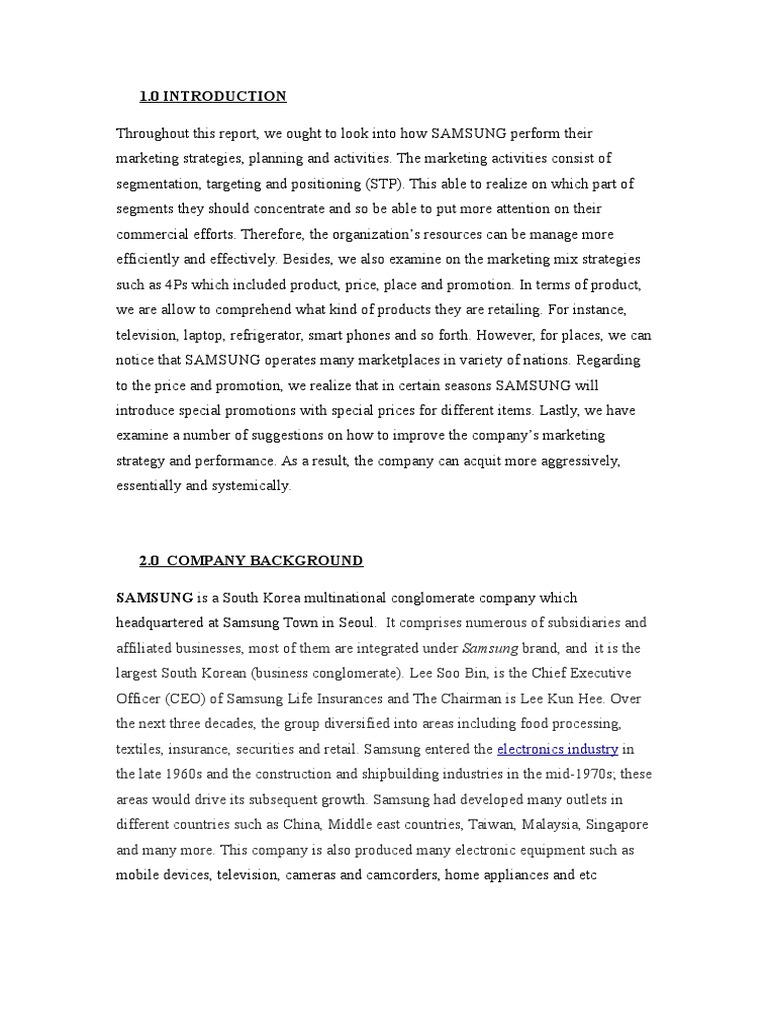 1.0 INTRODUCTION

Throughout this report, we ought to look into how SAMSUNG perform their marketing strategies, planning and activities. The marketing activities consist of segmentation, targeting and positioning (STP). This able to realize on which part of segments they should concentrate and so be able to put more attention on their commercial efforts. Therefore, the organization's resources can be manage more efficiently and effectively. Besides, we also examine on the marketing mix strategies such as 4Ps which included product, price, place and promotion. In terms of product, we are allow to comprehend what kind of products they are retailing. For instance, television, laptop, refrigerator, smart phones and so forth. However, for places, we can notice that SAMSUNG operates many marketplaces in variety of nations. Regarding to the price and promotion, we realize that in certain seasons SAMSUNG will introduce special promotions with special prices for different items. Lastly, we have examine a number of suggestions on how to improve the company's marketing strategy and performance. As a result, the company can acquit more aggressively, essentially and systemically.

2.0 COMPANY BACKGROUND

SAMSUNG is a South Korea multinational conglomerate company which headquartered at Samsung Town in Seoul. It comprises numerous of subsidiaries and affiliated businesses, most of them are integrated under Samsung brand, and it is the largest South Korean (business conglomerate). Lee Soo Bin, is the Chief Executive Officer (CEO) of Samsung Life Insurances and The Chairman is Lee Kun Hee. Over the next three decades, the group diversified into areas including food processing, textiles, insurance, securities and retail. Samsung entered the electronics industry in the late 1960s and the construction and shipbuilding industries in the mid-1970s; these areas would drive its subsequent growth. Samsung had developed many outlets in different countries such as China, Middle east countries, Taiwan, Malaysia, Singapore and many more. This company is also produced many electronic equipment such as mobile devices, television, cameras and camcorders, home appliances and etc